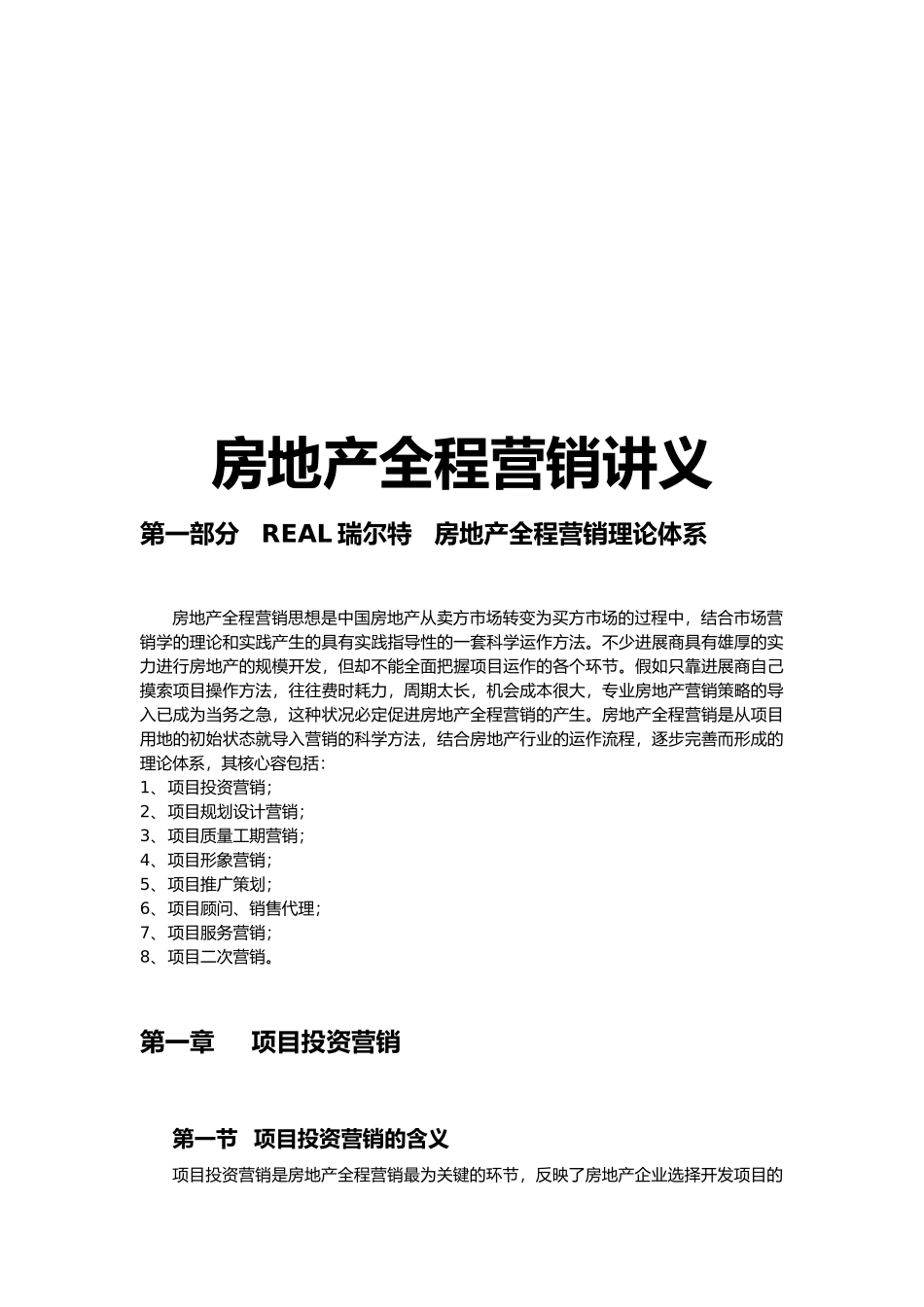 房地产全程营销讲义

第一部分　REAL 瑞尔特　房地产全程营销理论体系

房地产全程营销思想是中国房地产从卖方市场转变为买方市场的过程中，结合市场营销学的理论和实践产生的具有实践指导性的一套科学运作方法。不少进展商具有雄厚的实力进行房地产的规模开发，但却不能全面把握项目运作的各个环节。假如只靠进展商自己摸索项目操作方法，往往费时耗力，周期太长，机会成本很大，专业房地产营销策略的导入已成为当务之急，这种状况必定促进房地产全程营销的产生。房地产全程营销是从项目用地的初始状态就导入营销的科学方法，结合房地产行业的运作流程，逐步完善而形成的理论体系，其核心容包括：
1、项目投资营销；
2、项目规划设计营销；
3、项目质量工期营销；
4、项目形象营销；
5、项目推广策划；
6、项目顾问、销售代理；
7、项目服务营销；
8、项目二次营销。

第一章　项目投资营销

第一节　项目投资营销的含义

项目投资营销是房地产全程营销最为关键的环节，反映了房地产企业选择开发项目的